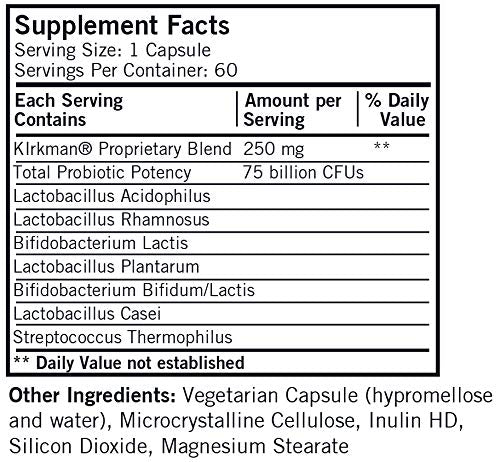 Supplement Facts
Serving Size: 1 Capsule
Servings Per Container: 60

| Each Serving Contains | Amount per Serving | % Daily Value |
|---|---|---|
| KIrkman® Proprietary Blend | 250 mg | ** |
| Total Probiotic Potency | 75 billion CFUs | |
| Lactobacillus Acidophilus | | |
| Lactobacillus Rhamnosus | | |
| Bifidobacterium Lactis | | |
| Lactobacillus Plantarum | | |
| Bifidobacterium Bifidum/Lactis | | |
| Lactobacillus Casei | | |
| Streptococcus Thermophilus | | |

** Daily Value not established

Other Ingredients: Vegetarian Capsule (hypromellose and water), Microcrystalline Cellulose, Inulin HD, Silicon Dioxide, Magnesium Stearate